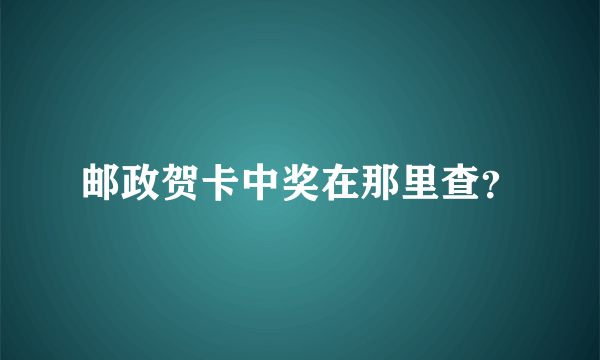 邮政贺卡中奖在那里查?